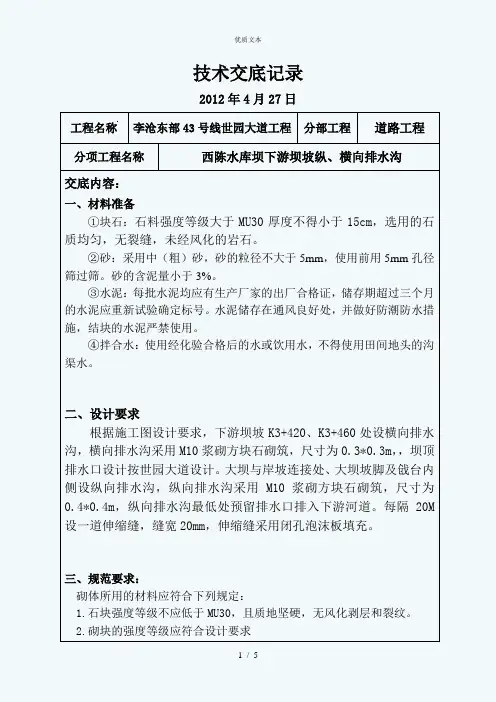 优质文本

技术交底记录

2012 年 4 月 27 日

| 工程名称 | 李沧东部 43 号线世园大道工程 | 分部工程 | 道路工程 |
|---|---|---|---|
| 分项工程名称 | 西陈水库坝下游坝坡纵、横向排水沟 | | |

交底内容：

一、材料准备

①块石：石料强度等级大于 MU30 厚度不得小于 15cm，选用的石质均匀，无裂缝，未经风化的岩石。

②砂：采用中（粗）砂，砂的粒径不大于 5mm，使用前用 5mm 孔径筛过筛。砂的含泥量小于 3%。

③水泥：每批水泥均应有生产厂家的出厂合格证，储存期超过三个月的水泥应重新试验确定标号。水泥储存在通风良好处，并做好防潮防水措施，结块的水泥严禁使用。

④拌合水：使用经化验合格后的水或饮用水，不得使用田间地头的沟渠水。

二、设计要求

根据施工图设计要求，下游坝坡 K3+420、K3+460 处设横向排水沟，横向排水沟采用 M10 浆砌方块石砌筑，尺寸为 0.3*0.3m，，坝顶排水口设计按世园大道设计。大坝与岸坡连接处、大坝坡脚及戗台内侧设纵向排水沟，纵向排水沟采用 M10 浆砌方块石砌筑，尺寸为 0.4*0.4m，纵向排水沟最低处预留排水口排入下游河道。每隔 20M 设一道伸缩缝，缝宽 20mm，伸缩缝采用闭孔泡沫板填充。

三、规范要求：

砌体所用的材料应符合下列规定：

1.石块强度等级不应低于 MU30，且质地坚硬，无风化剥层和裂纹。

2.砌块的强度等级应符合设计要求

1 / 5